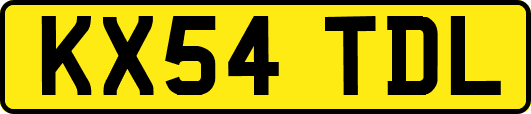 KX54 TDL